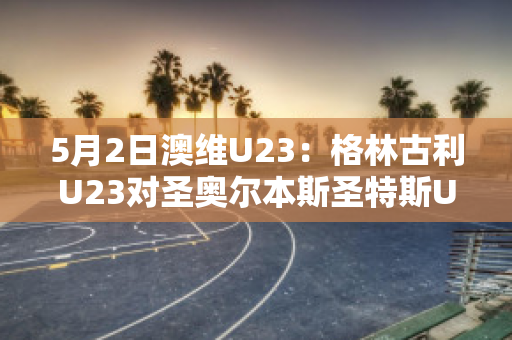 5月2日澳维U23：格林古利U23对圣奥尔本斯圣特斯U